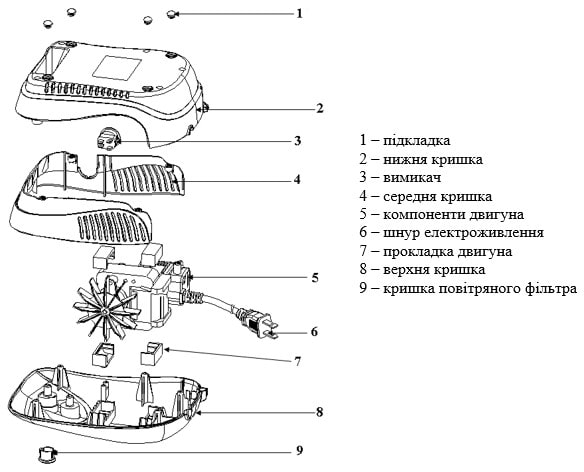 1
2
3
4
5
6
7
8
9

1 – підкладка
2 – нижня кришка
3 – вимикач
4 – середня кришка
5 – компоненти двигуна
6 – шнур електроживлення
7 – прокладка двигуна
8 – верхня кришка
9 – кришка повітряного фільтра